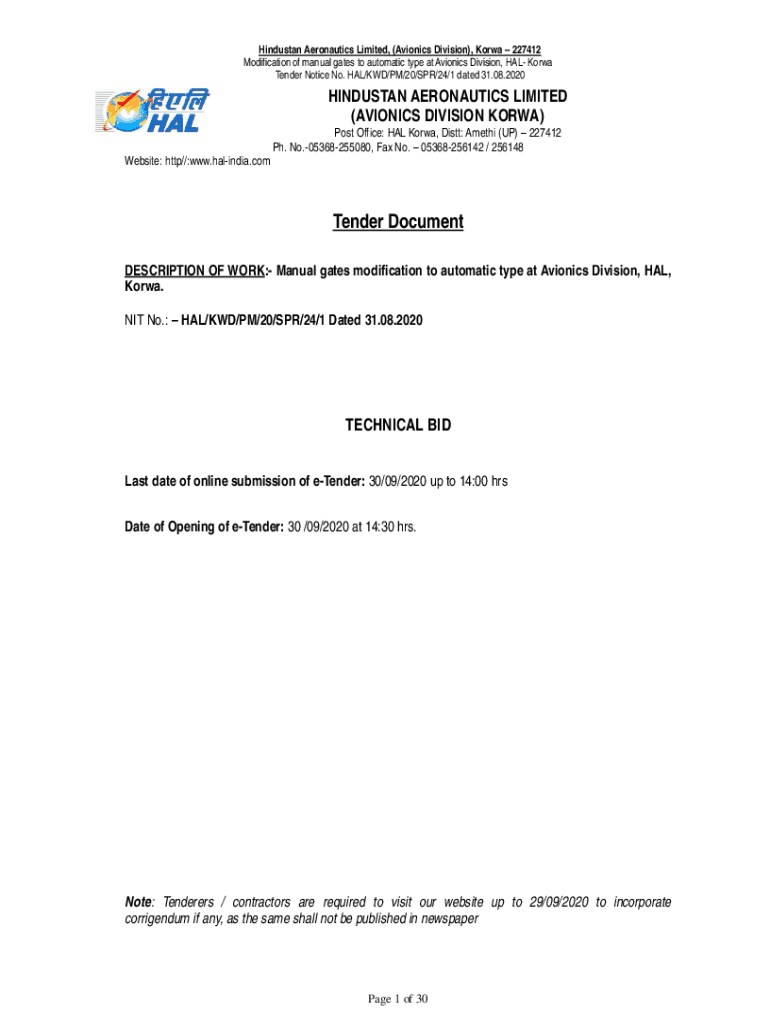 Hindustan Aeronautics Limited, (Avionics Division), Korwa – 227412
Modification of manual gates to automatic type at Avionics Division, HAL- Korwa
Tender Notice No. HAL/KWD/PM/20/SPR/24/1 dated 31.08.2020

एचएएल
HAL

HINDUSTAN AERONAUTICS LIMITED
(AVIONICS DIVISION KORWA)
Post Office: HAL Korwa, Distt: Amethi (UP) – 227412
Ph. No.-05368-255080, Fax No. – 05368-256142 / 256148

Website: http//:www.hal-india.com

Tender Document

DESCRIPTION OF WORK:- Manual gates modification to automatic type at Avionics Division, HAL, Korwa.

NIT No.: – HAL/KWD/PM/20/SPR/24/1 Dated 31.08.2020

TECHNICAL BID

Last date of online submission of e-Tender: 30/09/2020 up to 14:00 hrs

Date of Opening of e-Tender: 30 /09/2020 at 14:30 hrs.

Note: Tenderers / contractors are required to visit our website up to 29/09/2020 to incorporate corrigendum if any, as the same shall not be published in newspaper

Page 1 of 30